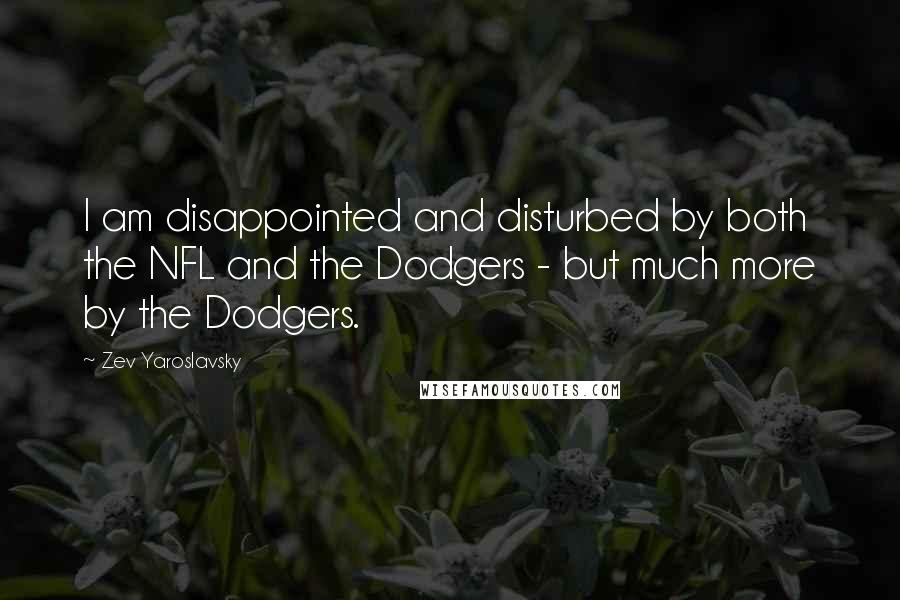 I am disappointed and disturbed by both the NFL and the Dodgers - but much more by the Dodgers.

~ Zev Yaroslavsky

WISEFAMOUSQUOTES.COM